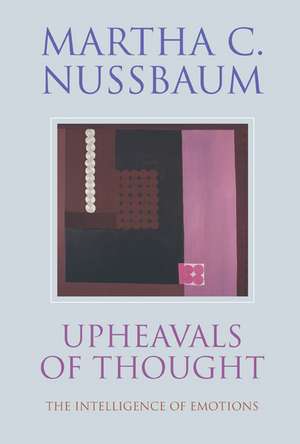 MARTHA C. NUSSBAUM

UPHEAVALS OF THOUGHT

THE INTELLIGENCE OF EMOTIONS